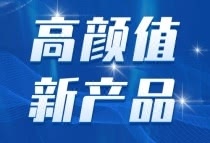 高颜值
新产品